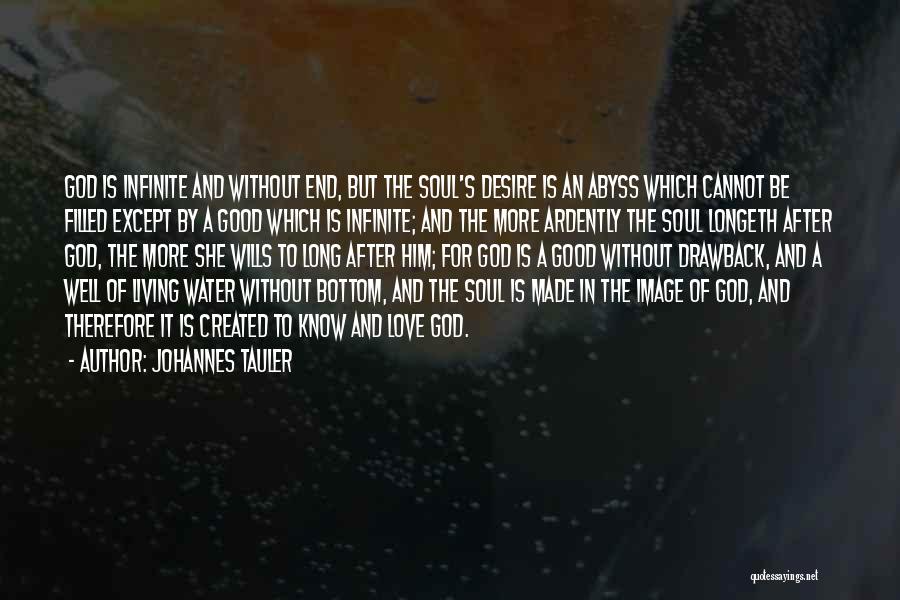 GOD IS INFINITE AND WITHOUT END, BUT THE SOUL'S DESIRE IS AN ABYSS WHICH CANNOT BE FILLED EXCEPT BY A GOOD WHICH IS INFINITE; AND THE MORE ARDENTLY THE SOUL LONGETH AFTER GOD, THE MORE SHE WILLS TO LONG AFTER HIM; FOR GOD IS A GOOD WITHOUT DRAWBACK, AND A WELL OF LIVING WATER WITHOUT BOTTOM, AND THE SOUL IS MADE IN THE IMAGE OF GOD, AND THEREFORE IT IS CREATED TO KNOW AND LOVE GOD.

- AUTHOR: JOHANNES TAULER

quotessayings.net